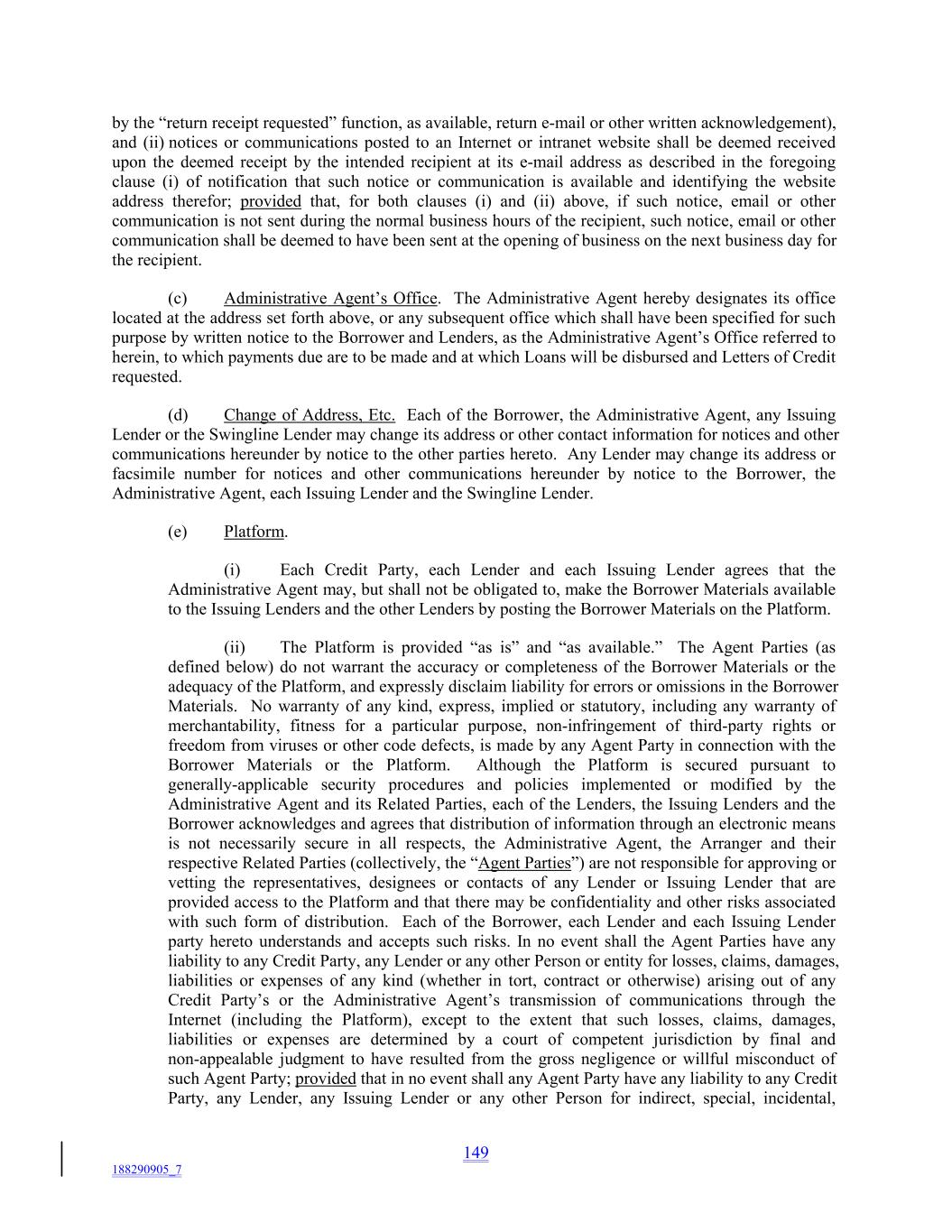 by the “return receipt requested” function, as available, return e-mail or other written acknowledgement), and (ii) notices or communications posted to an Internet or intranet website shall be deemed received upon the deemed receipt by the intended recipient at its e-mail address as described in the foregoing clause (i) of notification that such notice or communication is available and identifying the website address therefor; provided that, for both clauses (i) and (ii) above, if such notice, email or other communication is not sent during the normal business hours of the recipient, such notice, email or other communication shall be deemed to have been sent at the opening of business on the next business day for the recipient.

(c) Administrative Agent’s Office. The Administrative Agent hereby designates its office located at the address set forth above, or any subsequent office which shall have been specified for such purpose by written notice to the Borrower and Lenders, as the Administrative Agent’s Office referred to herein, to which payments due are to be made and at which Loans will be disbursed and Letters of Credit requested.

(d) Change of Address, Etc. Each of the Borrower, the Administrative Agent, any Issuing Lender or the Swingline Lender may change its address or other contact information for notices and other communications hereunder by notice to the other parties hereto. Any Lender may change its address or facsimile number for notices and other communications hereunder by notice to the Borrower, the Administrative Agent, each Issuing Lender and the Swingline Lender.

(e) Platform.

(i) Each Credit Party, each Lender and each Issuing Lender agrees that the Administrative Agent may, but shall not be obligated to, make the Borrower Materials available to the Issuing Lenders and the other Lenders by posting the Borrower Materials on the Platform.

(ii) The Platform is provided “as is” and “as available.” The Agent Parties (as defined below) do not warrant the accuracy or completeness of the Borrower Materials or the adequacy of the Platform, and expressly disclaim liability for errors or omissions in the Borrower Materials. No warranty of any kind, express, implied or statutory, including any warranty of merchantability, fitness for a particular purpose, non-infringement of third-party rights or freedom from viruses or other code defects, is made by any Agent Party in connection with the Borrower Materials or the Platform. Although the Platform is secured pursuant to generally-applicable security procedures and policies implemented or modified by the Administrative Agent and its Related Parties, each of the Lenders, the Issuing Lenders and the Borrower acknowledges and agrees that distribution of information through an electronic means is not necessarily secure in all respects, the Administrative Agent, the Arranger and their respective Related Parties (collectively, the “Agent Parties”) are not responsible for approving or vetting the representatives, designees or contacts of any Lender or Issuing Lender that are provided access to the Platform and that there may be confidentiality and other risks associated with such form of distribution. Each of the Borrower, each Lender and each Issuing Lender party hereto understands and accepts such risks. In no event shall the Agent Parties have any liability to any Credit Party, any Lender or any other Person or entity for losses, claims, damages, liabilities or expenses of any kind (whether in tort, contract or otherwise) arising out of any Credit Party’s or the Administrative Agent’s transmission of communications through the Internet (including the Platform), except to the extent that such losses, claims, damages, liabilities or expenses are determined by a court of competent jurisdiction by final and non-appealable judgment to have resulted from the gross negligence or willful misconduct of such Agent Party; provided that in no event shall any Agent Party have any liability to any Credit Party, any Lender, any Issuing Lender or any other Person for indirect, special, incidental,

149

188290905_7